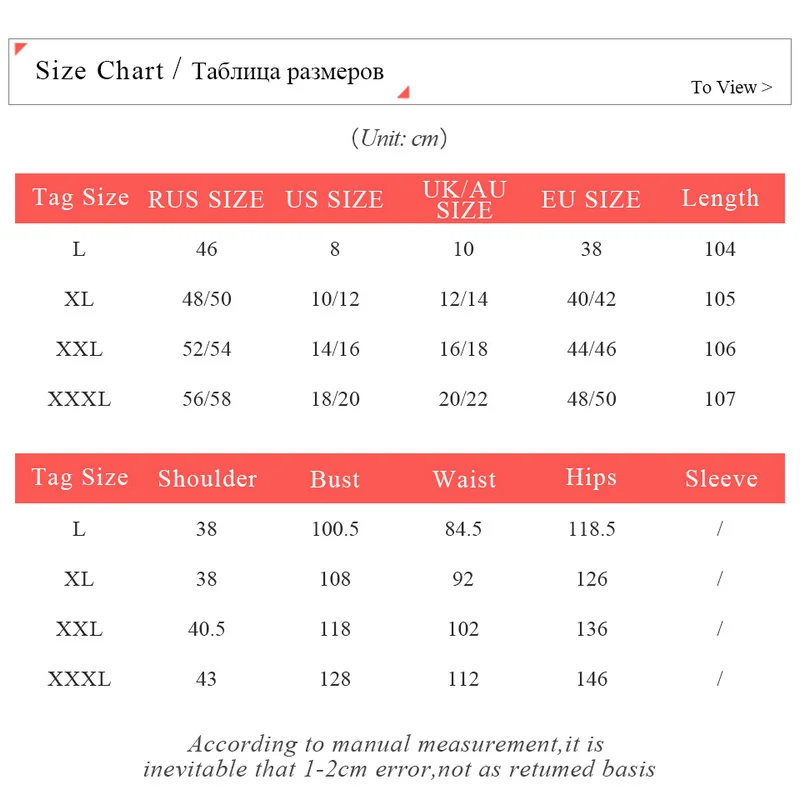 Size Chart / Таблица размеров

To View >

(Unit: cm)

| Tag Size | RUS SIZE | US SIZE | UK/AU SIZE | EU SIZE | Length |
|---|---|---|---|---|---|
| L | 46 | 8 | 10 | 38 | 104 |
| XL | 48/50 | 10/12 | 12/14 | 40/42 | 105 |
| XXL | 52/54 | 14/16 | 16/18 | 44/46 | 106 |
| XXXL | 56/58 | 18/20 | 20/22 | 48/50 | 107 |

| Tag Size | Shoulder | Bust | Waist | Hips | Sleeve |
|---|---|---|---|---|---|
| L | 38 | 100.5 | 84.5 | 118.5 | / |
| XL | 38 | 108 | 92 | 126 | / |
| XXL | 40.5 | 118 | 102 | 136 | / |
| XXXL | 43 | 128 | 112 | 146 | / |

According to manual measurement,it is inevitable that 1-2cm error,not as retumed basis